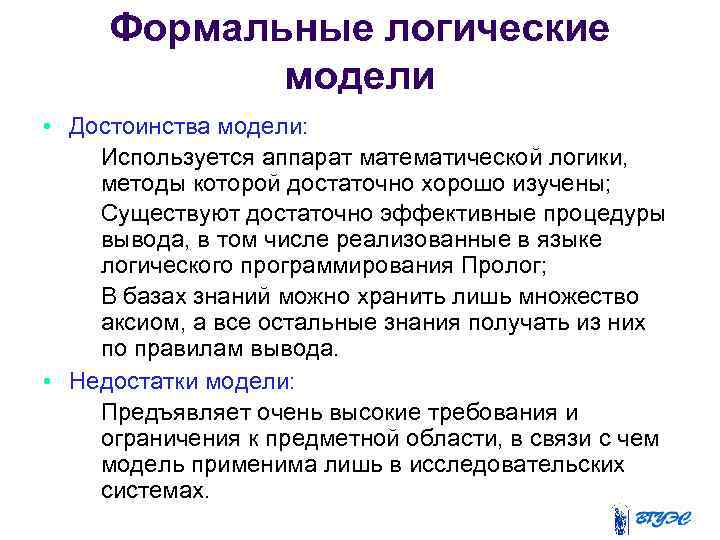 Формальные логические модели

• Достоинства модели:

Используется аппарат математической логики, методы которой достаточно хорошо изучены;

Существуют достаточно эффективные процедуры вывода, в том числе реализованные в языке логического программирования Пролог;

В базах знаний можно хранить лишь множество аксиом, а все остальные знания получать из них по правилам вывода.

• Недостатки модели:

Предъявляет очень высокие требования и ограничения к предметной области, в связи с чем модель применима лишь в исследовательских системах.

ВГУЭС